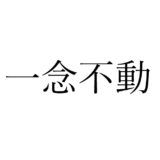 一念不動